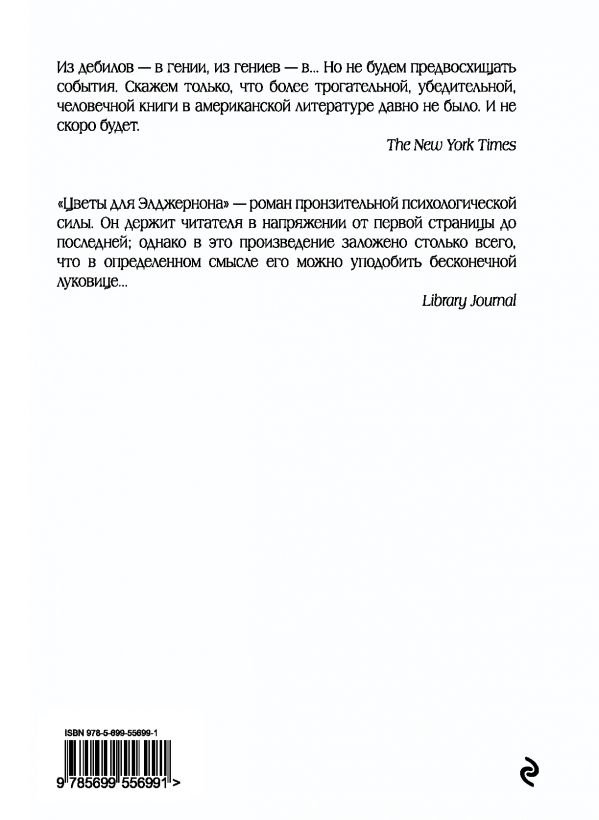 Из дебилов — в гении, из гениев — в... Но не будем предвосхищать события. Скажем только, что более трогательной, убедительной, человечной книги в американской литературе давно не было. И не скоро будет.

The New York Times

«Цветы для Элджернона» — роман пронзительной психологической силы. Он держит читателя в напряжении от первой страницы до последней; однако в это произведение заложено столько всего, что в определенном смысле его можно уподобить бесконечной луковице...

Library Journal

ISBN 978-5-699-55699-1

9 785699 556991 >